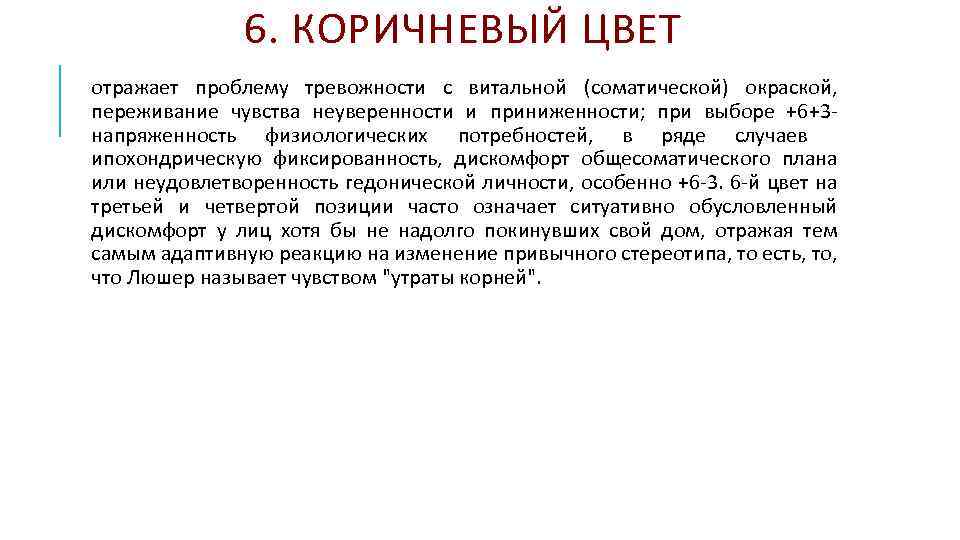 6. КОРИЧНЕВЫЙ ЦВЕТ

отражает проблему тревожности с витальной (соматической) окраской, переживание чувства неуверенности и приниженности; при выборе +6+3- напряженность физиологических потребностей, в ряде случаев ипохондрическую фиксированность, дискомфорт общесоматического плана или неудовлетворенность гедонической личности, особенно +6-3. 6-й цвет на третьей и четвертой позиции часто означает ситуативно обусловленный дискомфорт у лиц хотя бы не надолго покинувших свой дом, отражая тем самым адаптивную реакцию на изменение привычного стереотипа, то есть, то, что Люшер называет чувством "утраты корней".